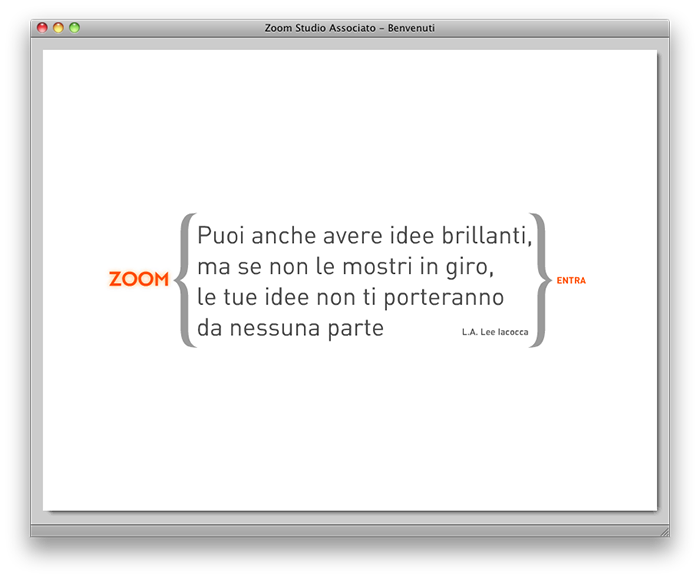 Zoom Studio Associato – Benvenuti

ZOOM

Puoi anche avere idee brillanti,
ma se non le mostri in giro,
le tue idee non ti porteranno
da nessuna parte

L.A. Lee Iacocca

ENTRA